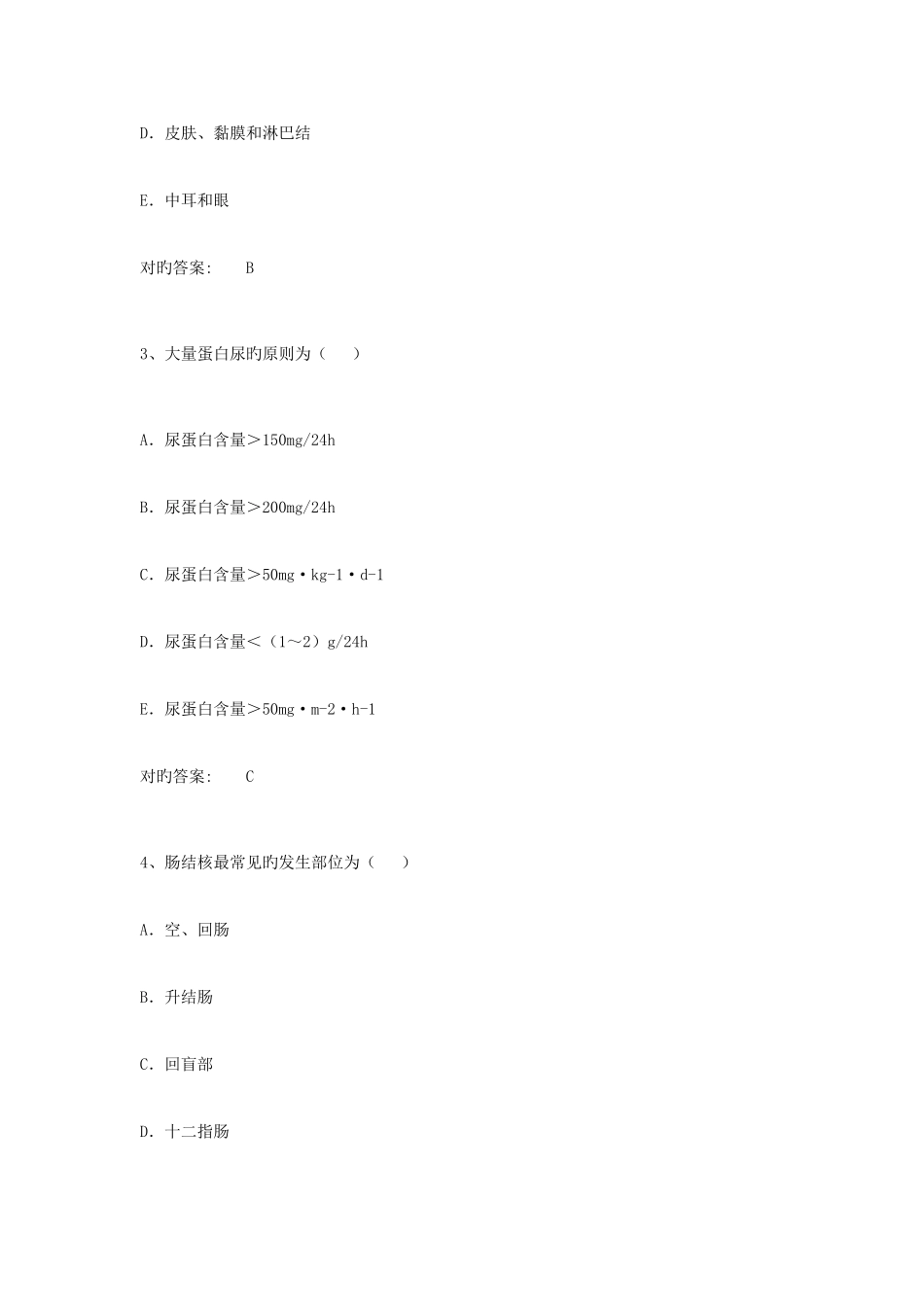 D. 皮肤、黏膜和淋巴结

E. 中耳和眼

对旳答案：　B

3、大量蛋白尿旳原则为（　）

A. 尿蛋白含量＞150mg/24h

B. 尿蛋白含量＞200mg/24h

C. 尿蛋白含量＞50mg·kg-1·d-1

D. 尿蛋白含量＜（1～2）g/24h

E. 尿蛋白含量＞50mg·m-2·h-1

对旳答案：　C

4、肠结核最常见旳发生部位为（　）

A. 空、回肠

B. 升结肠

C. 回盲部

D. 十二指肠